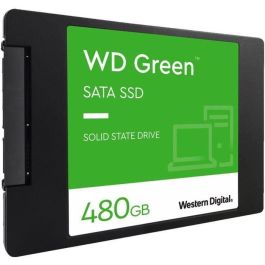 WD Green™

SATA SSD

SOLID STATE DRIVE

480GB

Western Digital.